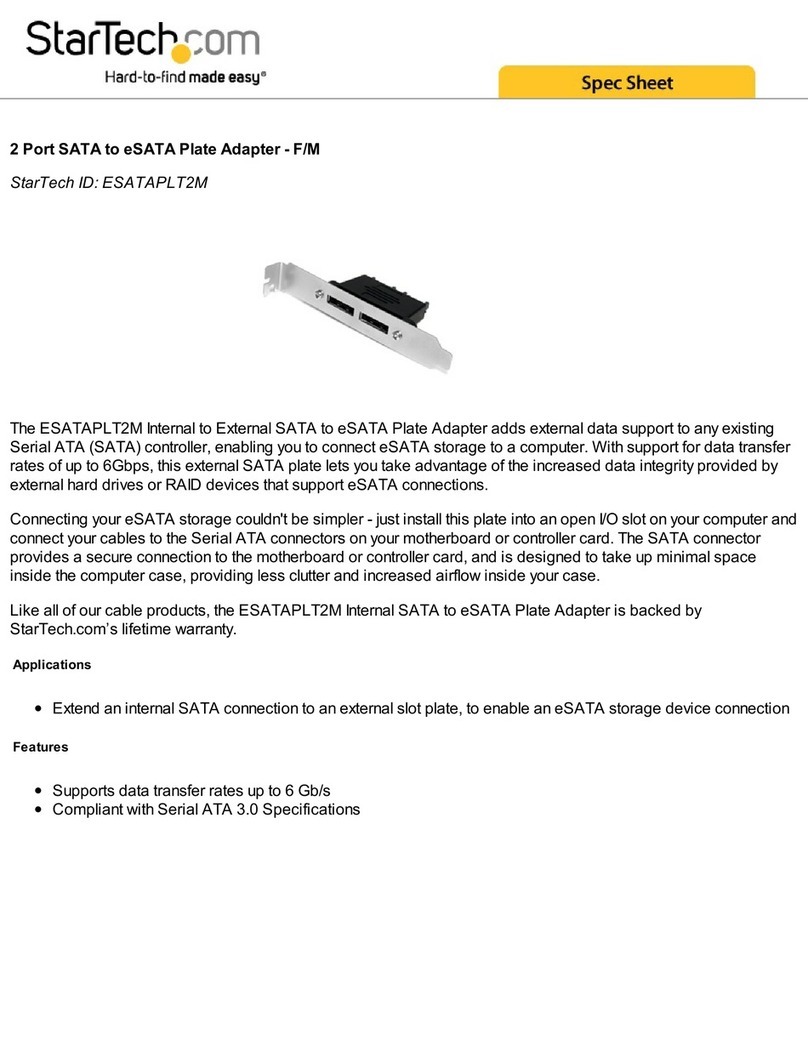 StarTech.com
Hard-to-find made easy®

Spec Sheet

2 Port SATA to eSATA Plate Adapter - F/M

StarTech ID: ESATAPLT2M

The ESATAPLT2M Internal to External SATA to eSATA Plate Adapter adds external data support to any existing Serial ATA (SATA) controller, enabling you to connect eSATA storage to a computer. With support for data transfer rates of up to 6Gbps, this external SATA plate lets you take advantage of the increased data integrity provided by external hard drives or RAID devices that support eSATA connections.

Connecting your eSATA storage couldn't be simpler - just install this plate into an open I/O slot on your computer and connect your cables to the Serial ATA connectors on your motherboard or controller card. The SATA connector provides a secure connection to the motherboard or controller card, and is designed to take up minimal space inside the computer case, providing less clutter and increased airflow inside your case.

Like all of our cable products, the ESATAPLT2M Internal SATA to eSATA Plate Adapter is backed by StarTech.com's lifetime warranty.

Applications

• Extend an internal SATA connection to an external slot plate, to enable an eSATA storage device connection

Features

• Supports data transfer rates up to 6 Gb/s
• Compliant with Serial ATA 3.0 Specifications